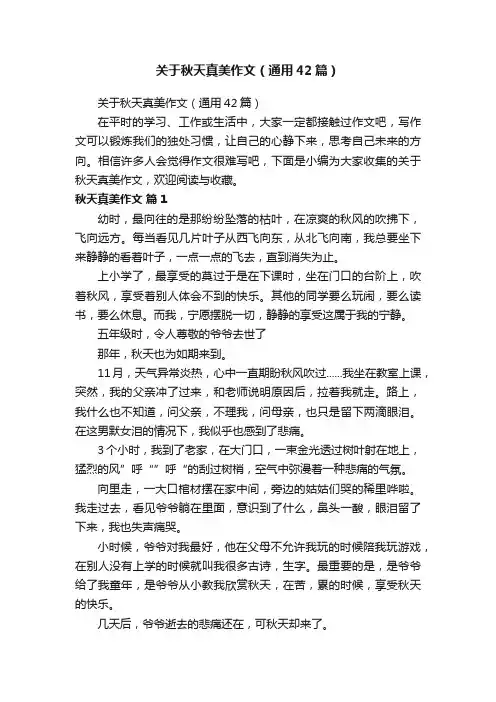 关于秋天真美作文（通用42篇）

关于秋天真美作文（通用42篇）

在平时的学习、工作或生活中，大家一定都接触过作文吧，写作文可以锻炼我们的独处习惯，让自己的心静下来，思考自己未来的方向。相信许多人会觉得作文很难写吧，下面是小编为大家收集的关于秋天真美作文，欢迎阅读与收藏。

秋天真美作文 篇1

幼时，最向往的是那纷纷坠落的枯叶，在凉爽的秋风的吹拂下，飞向远方。每当看见几片叶子从西飞向东，从北飞向南，我总要坐下来静静的看着叶子，一点一点的飞去，直到消失为止。

上小学了，最享受的莫过于是在下课时，坐在门口的台阶上，吹着秋风，享受着别人体会不到的快乐。其他的同学要么玩闹，要么读书，要么休息。而我，宁愿摆脱一切，静静的享受这属于我的宁静。

五年级时，令人尊敬的爷爷去世了

那年，秋天也为如期来到。

11月，天气异常炎热，心中一直期盼秋风吹过……我坐在教室上课，突然，我的父亲冲了过来，和老师说明原因后，拉着我就走。路上，我什么也不知道，问父亲，不理我，问母亲，也只是留下两滴眼泪。在这男默女泪的情况下，我似乎也感到了悲痛。

3个小时，我到了老家，在大门口，一束金光透过树叶射在地上，猛烈的风”呼“”呼“的刮过树梢，空气中弥漫着一种悲痛的气氛。

向里走，一大口棺材摆在家中间，旁边的姑姑们哭的稀里哗啦。我走过去，看见爷爷躺在里面，意识到了什么，鼻头一酸，眼泪留了下来，我也失声痛哭。

小时候，爷爷对我最好，他在父母不允许我玩的时候陪我玩游戏，在别人没有上学的时候就叫我很多古诗，生字。最重要的是，是爷爷给了我童年，是爷爷从小教我欣赏秋天，在苦，累的时候，享受秋天的快乐。

几天后，爷爷逝去的悲痛还在，可秋天却来了。